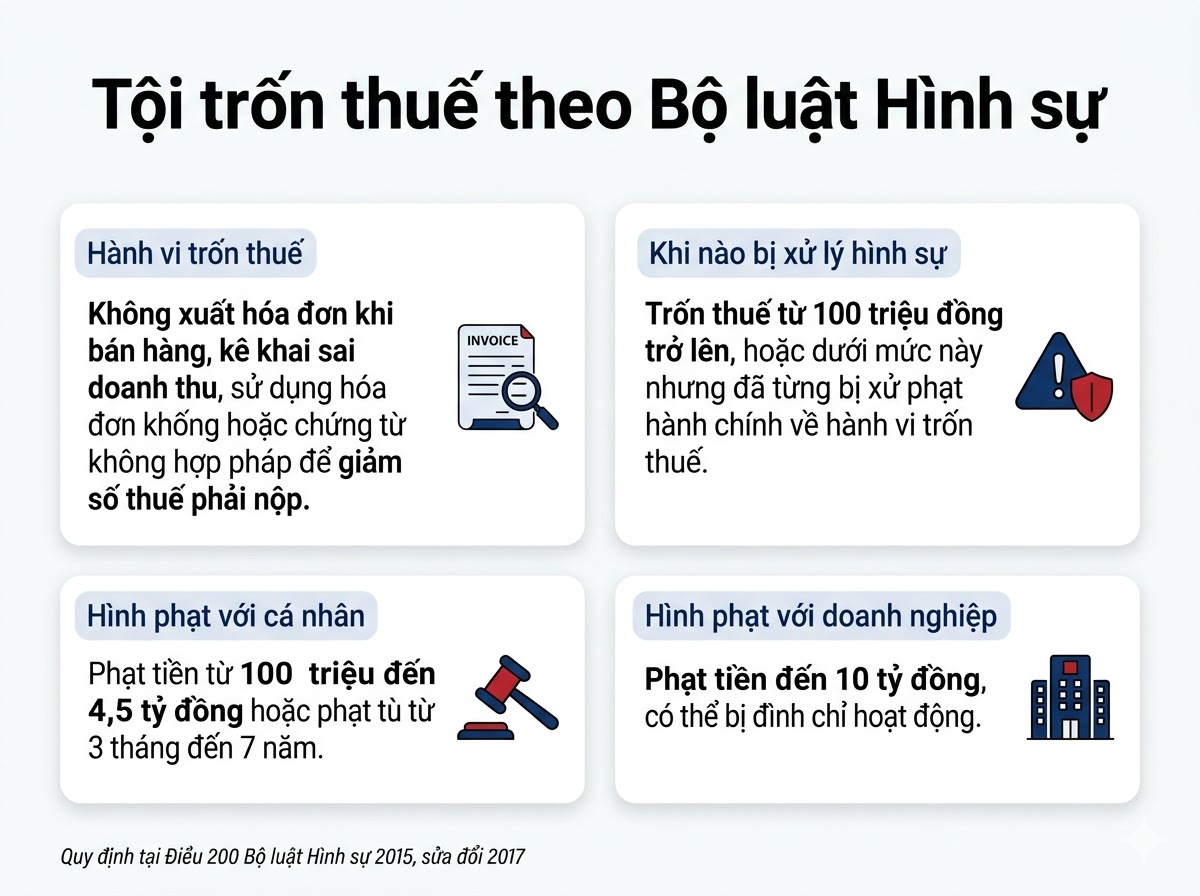 Tội trốn thuế theo Bộ luật Hình sự

Hành vi trốn thuế

Không xuất hóa đơn khi bán hàng, kê khai sai doanh thu, sử dụng hóa đơn khống hoặc chứng từ không hợp pháp để giảm số thuế phải nộp.

INVOICE

Khi nào bị xử lý hình sự

Trốn thuế từ 100 triệu đồng trở lên, hoặc dưới mức này nhưng đã từng bị xử phạt hành chính về hành vi trốn thuế.

Hình phạt với cá nhân

Phạt tiền từ 100 triệu đến 4,5 tỷ đồng hoặc phạt tù từ 3 tháng đến 7 năm.

Hình phạt với doanh nghiệp

Phạt tiền đến 10 tỷ đồng, có thể bị đình chỉ hoạt động.

Quy định tại Điều 200 Bộ luật Hình sự 2015, sửa đổi 2017